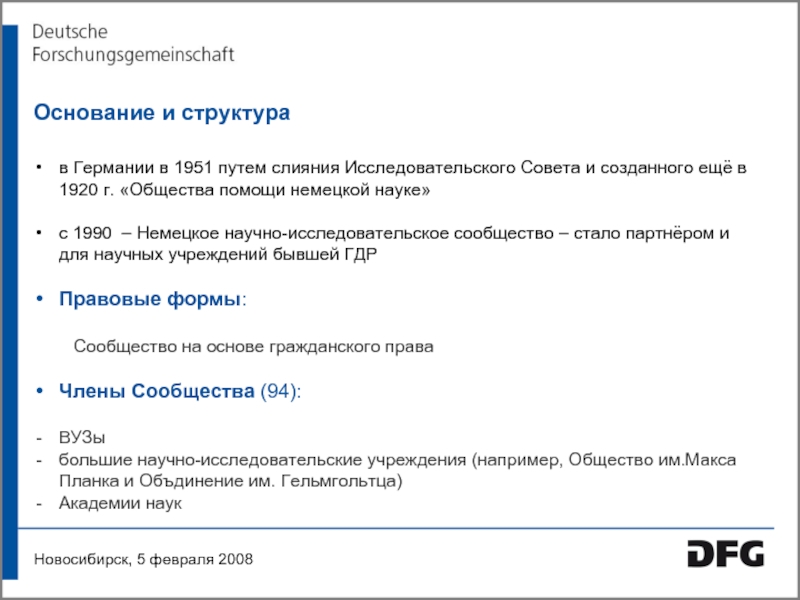 Deutsche
Forschungsgemeinschaft

Основание и структура

• в Германии в 1951 путем слияния Исследовательского Совета и созданного ещё в 1920 г. «Общества помощи немецкой науке»

• с 1990 – Немецкое научно-исследовательское сообщество – стало партнёром и для научных учреждений бывшей ГДР

• Правовые формы:

Сообщество на основе гражданского права

• Члены Сообщества (94):

- ВУЗы
- большие научно-исследовательские учреждения (например, Общество им.Макса Планка и Объдинение им. Гельмгольтца)
- Академии наук

Новосибирск, 5 февраля 2008

DFG